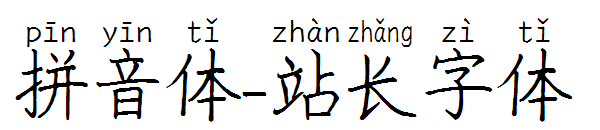 pīn yīn tǐ zhàn zhǎng zì tǐ
拼音体-站长字体